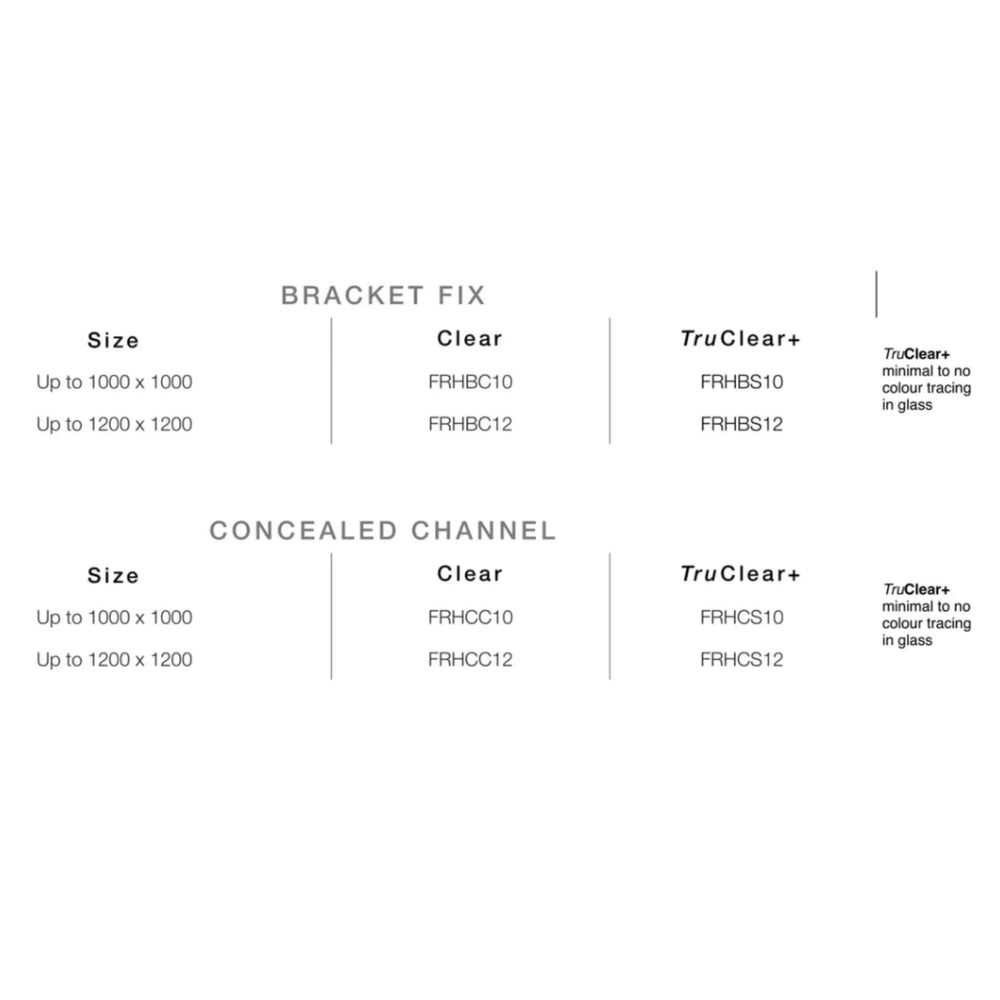 BRACKET FIX

| Size | Clear | TruClear+ |
|---|---|---|
| Up to 1000 x 1000 | FRHBC10 | FRHBS10 |
| Up to 1200 x 1200 | FRHBC12 | FRHBS12 |

TruClear+
minimal to no colour tracing in glass

CONCEALED CHANNEL

| Size | Clear | TruClear+ |
|---|---|---|
| Up to 1000 x 1000 | FRHCC10 | FRHCS10 |
| Up to 1200 x 1200 | FRHCC12 | FRHCS12 |

TruClear+
minimal to no colour tracing in glass